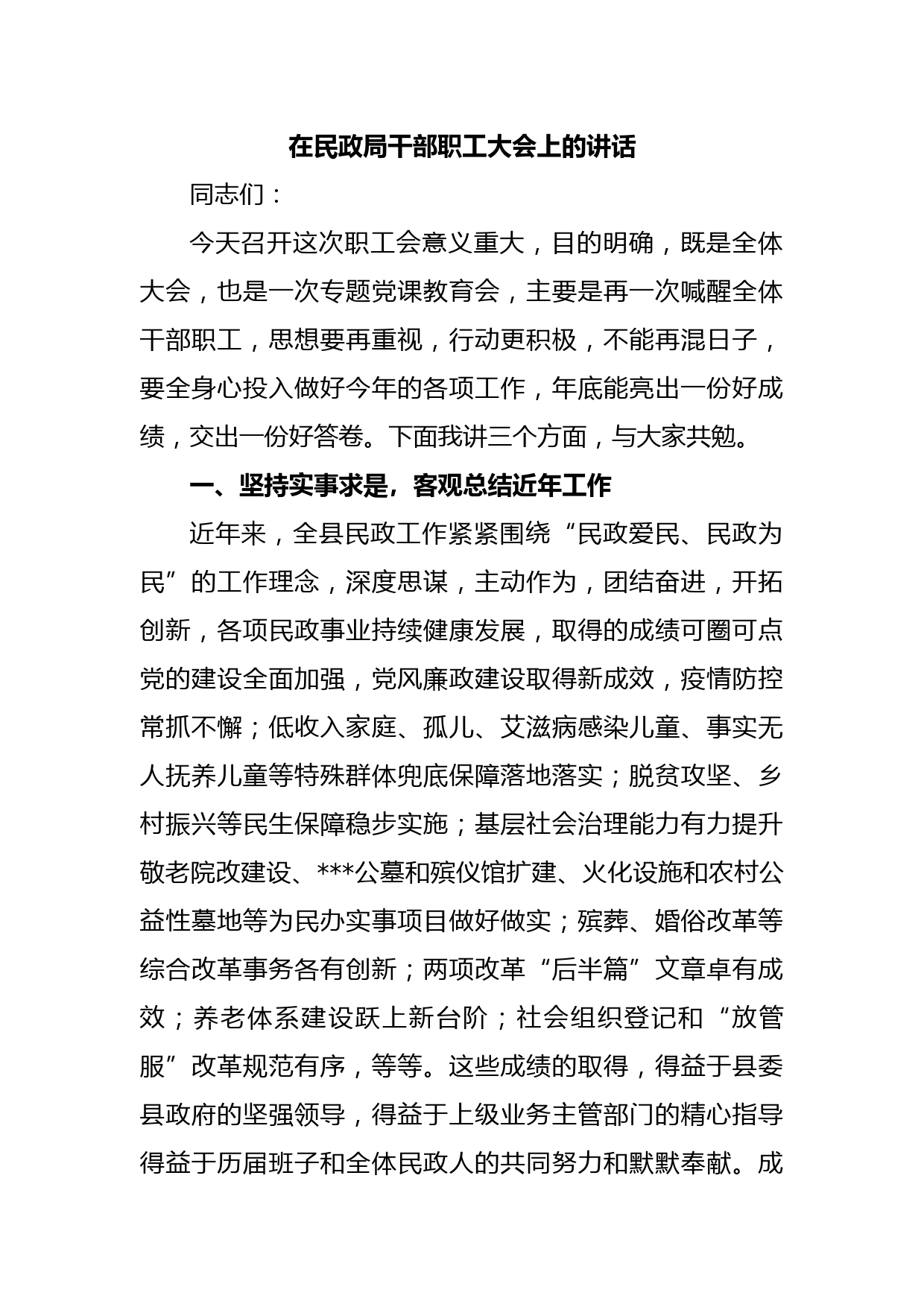 在民政局干部职工大会上的讲话

同志们：

今天召开这次职工会意义重大，目的明确，既是全体大会，也是一次专题党课教育会，主要是再一次喊醒全体干部职工，思想要再重视，行动更积极，不能再混日子，要全身心投入做好今年的各项工作，年底能亮出一份好成绩，交出一份好答卷。下面我讲三个方面，与大家共勉。

一、坚持实事求是，客观总结近年工作

近年来，全县民政工作紧紧围绕“民政爱民、民政为民”的工作理念，深度思谋，主动作为，团结奋进，开拓创新，各项民政事业持续健康发展，取得的成绩可圈可点党的建设全面加强，党风廉政建设取得新成效，疫情防控常抓不懈；低收入家庭、孤儿、艾滋病感染儿童、事实无人抚养儿童等特殊群体兜底保障落地落实；脱贫攻坚、乡村振兴等民生保障稳步实施；基层社会治理能力有力提升敬老院改建设、***公墓和殡仪馆扩建、火化设施和农村公益性墓地等为民办实事项目做好做实；殡葬、婚俗改革等综合改革事务各有创新；两项改革“后半篇”文章卓有成效；养老体系建设跃上新台阶；社会组织登记和“放管服”改革规范有序，等等。这些成绩的取得，得益于县委县政府的坚强领导，得益于上级业务主管部门的精心指导得益于历届班子和全体民政人的共同努力和默默奉献。成